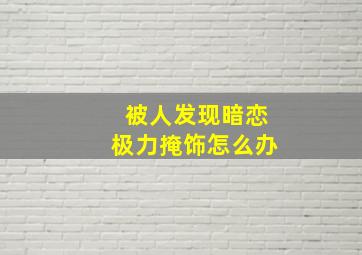 被人发现暗恋
极力掩饰怎么办